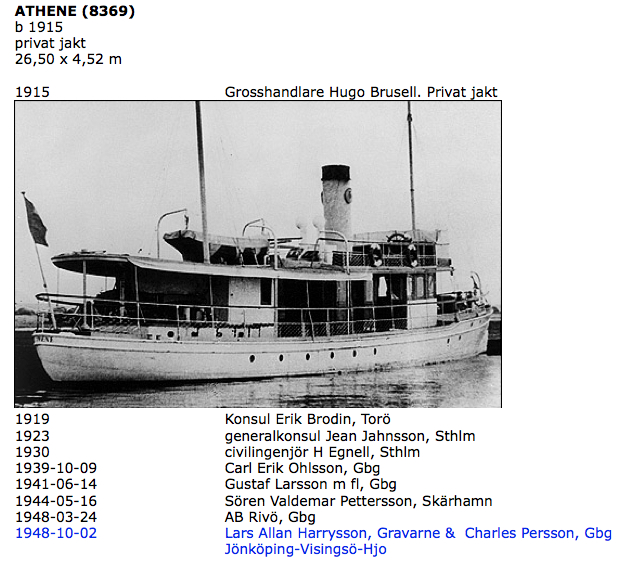 ATHENE (8369)
b 1915
privat jakt
26,50 x 4,52 m

1915 Grosshandlare Hugo Brusell. Privat jakt

1919 Konsul Erik Brodin, Torö
1923 generalkonsul Jean Jahnsson, Sthlm
1930 civilingenjör H Egnell, Sthlm
1939-10-09 Carl Erik Ohlsson, Gbg
1941-06-14 Gustaf Larsson m fl, Gbg
1944-05-16 Sören Valdemar Pettersson, Skärhamn
1948-03-24 AB Rivö, Gbg
1948-10-02 Lars Allan Harrysson, Gravarne & Charles Persson, Gbg
Jönköping-Visingsö-Hjo